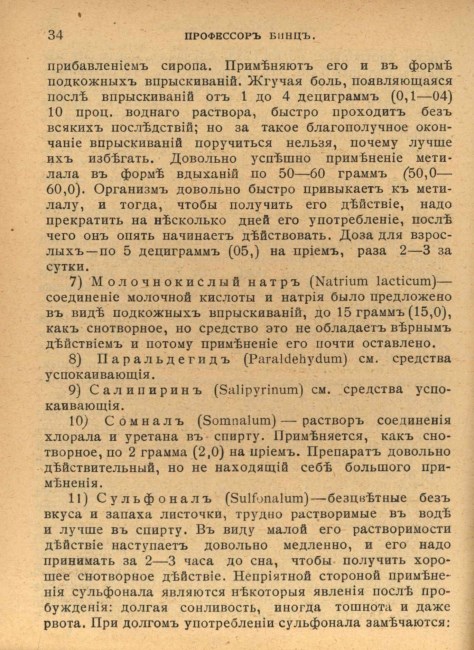 34 ПРОФЕССОРЪ БИНЦЪ.

прибавленіемъ сиропа. Примѣняютъ его и въ формѣ подкожныхъ впрыскиваній. Жгучая боль, появляющаяся послѣ впрыскиваній отъ 1 до 4 дециграммъ (0,1—04) 10 проц. воднаго раствора, быстро проходитъ безъ всякихъ послѣдствій; но за такое благополучное окончаніе впрыскиваній поручиться нельзя, почему лучше ихъ избѣгать. Довольно успѣшно примѣненіе метилала въ формѣ вдыханій по 50—60 граммъ (50,0—60,0). Организмъ довольно быстро привыкаетъ къ метилалу, и тогда, чтобы получить его дѣйствіе, надо прекратить на нѣсколько дней его употребленіе, послѣ чего онъ опять начинаетъ дѣйствовать. Доза для взрослыхъ—по 5 дециграммъ (05,) на пріемъ, раза 2—3 за сутки.

7) Молочнокислый натръ (Natrium lacticum)—соединеніе молочной кислоты и натрія было предложено въ видѣ подкожныхъ впрыскиваній, до 15 граммъ (15,0), какъ снотворное, но средство это не обладаетъ вѣрнымъ дѣйствіемъ и потому примѣненіе его почти оставлено.

8) Паральдегидъ (Paraldehydum) см. средства успокаивающія.

9) Салипиринъ (Salipyrinum) см. средства успокаивающія.

10) Сомналъ (Somnalum) — растворъ соединенія хлорала и уретана въ спирту. Примѣняется, какъ снотворное, по 2 грамма (2,0) на пріемъ. Препаратъ довольно дѣйствительный, но не находящій себѣ большого примѣненія.

11) Сульфоналъ (Sulfonalum)—безцвѣтные безъ вкуса и запаха листочки, трудно растворимые въ водѣ и лучше въ спирту. Въ виду малой его растворимости дѣйствіе наступаетъ довольно медленно, и его надо принимать за 2—3 часа до сна, чтобы получить хорошее снотворное дѣйствіе. Непріятной стороной примѣненія сульфонала являются нѣкоторыя явленія послѣ пробужденія: долгая сонливость, иногда тошнота и даже рвота. При долгомъ употребленіи сульфонала замѣчаются: